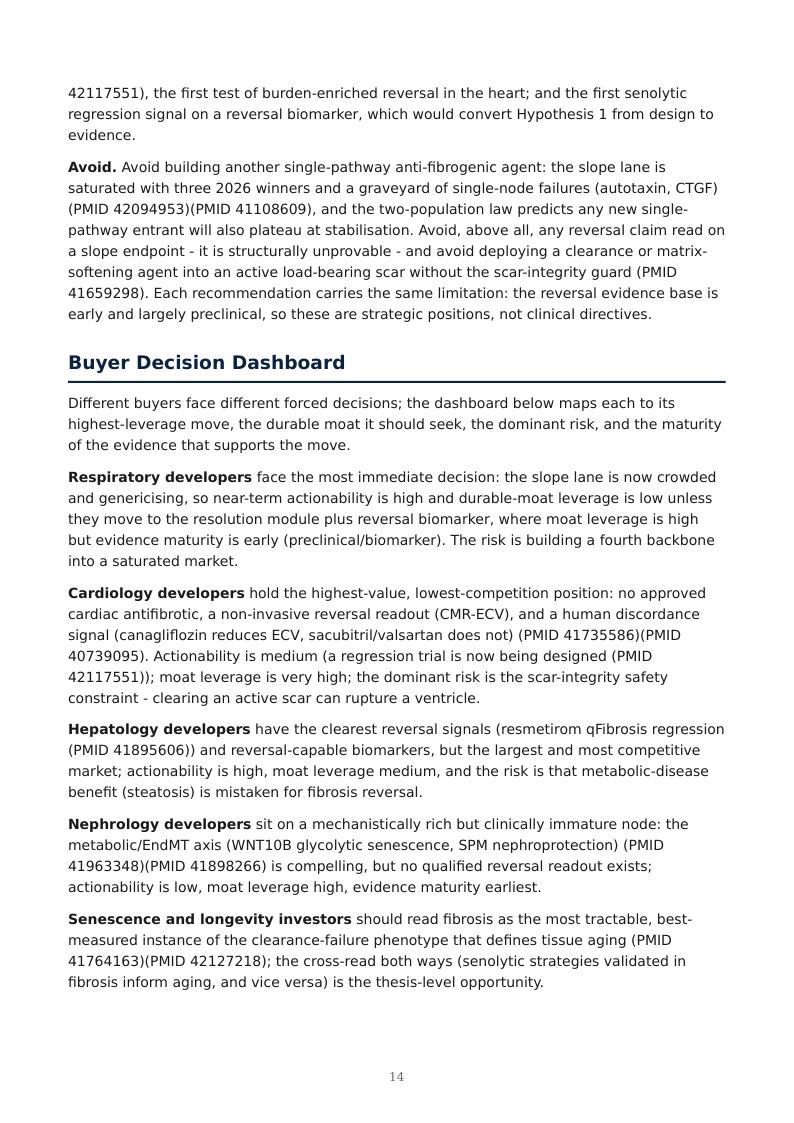 42117551), the first test of burden-enriched reversal in the heart; and the first senolytic regression signal on a reversal biomarker, which would convert Hypothesis 1 from design to evidence.

Avoid. Avoid building another single-pathway anti-fibrogenic agent: the slope lane is saturated with three 2026 winners and a graveyard of single-node failures (autotaxin, CTGF) (PMID 42094953)(PMID 41108609), and the two-population law predicts any new single-pathway entrant will also plateau at stabilisation. Avoid, above all, any reversal claim read on a slope endpoint - it is structurally unprovable - and avoid deploying a clearance or matrix-softening agent into an active load-bearing scar without the scar-integrity guard (PMID 41659298). Each recommendation carries the same limitation: the reversal evidence base is early and largely preclinical, so these are strategic positions, not clinical directives.

Buyer Decision Dashboard

Different buyers face different forced decisions; the dashboard below maps each to its highest-leverage move, the durable moat it should seek, the dominant risk, and the maturity of the evidence that supports the move.

Respiratory developers face the most immediate decision: the slope lane is now crowded and genericising, so near-term actionability is high and durable-moat leverage is low unless they move to the resolution module plus reversal biomarker, where moat leverage is high but evidence maturity is early (preclinical/biomarker). The risk is building a fourth backbone into a saturated market.

Cardiology developers hold the highest-value, lowest-competition position: no approved cardiac antifibrotic, a non-invasive reversal readout (CMR-ECV), and a human discordance signal (canagliflozin reduces ECV, sacubitril/valsartan does not) (PMID 41735586)(PMID 40739095). Actionability is medium (a regression trial is now being designed (PMID 42117551)); moat leverage is very high; the dominant risk is the scar-integrity safety constraint - clearing an active scar can rupture a ventricle.

Hepatology developers have the clearest reversal signals (resmetirom qFibrosis regression (PMID 41895606)) and reversal-capable biomarkers, but the largest and most competitive market; actionability is high, moat leverage medium, and the risk is that metabolic-disease benefit (steatosis) is mistaken for fibrosis reversal.

Nephrology developers sit on a mechanistically rich but clinically immature node: the metabolic/EndMT axis (WNT10B glycolytic senescence, SPM nephroprotection) (PMID 41963348)(PMID 41898266) is compelling, but no qualified reversal readout exists; actionability is low, moat leverage high, evidence maturity earliest.

Senescence and longevity investors should read fibrosis as the most tractable, best-measured instance of the clearance-failure phenotype that defines tissue aging (PMID 41764163)(PMID 42127218); the cross-read both ways (senolytic strategies validated in fibrosis inform aging, and vice versa) is the thesis-level opportunity.

14